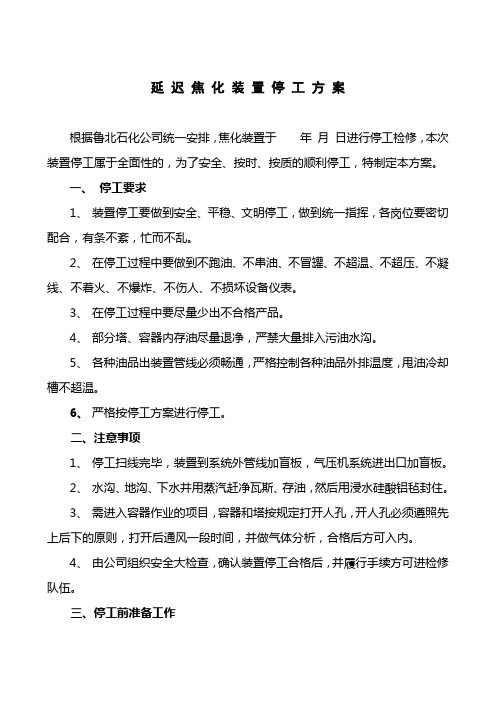 延迟焦化装置停工方案

根据鲁北石化公司统一安排，焦化装置于　　年 月 日进行停工检修，本次装置停工属于全面性的，为了安全、按时、按质的顺利停工，特制定本方案。

一、 停工要求

1、 装置停工要做到安全、平稳、文明停工，做到统一指挥，各岗位要密切配合，有条不紊，忙而不乱。

2、 在停工过程中要做到不跑油、不串油、不冒罐、不超温、不超压、不凝线、不着火、不爆炸、不伤人、不损坏设备仪表。

3、 在停工过程中要尽量少出不合格产品。

4、 部分塔、容器内存油尽量退净，严禁大量排入污油水沟。

5、 各种油品出装置管线必须畅通，严格控制各种油品外排温度，甩油冷却槽不超温。

6、 严格按停工方案进行停工。

二、注意事项

1、 停工扫线完毕，装置到系统外管线加盲板，气压机系统进出口加盲板。

2、 水沟、地沟、下水井用蒸汽赶净瓦斯、存油，然后用浸水硅酸铝毡封住。

3、 需进入容器作业的项目，容器和塔按规定打开人孔，开人孔必须遵照先上后下的原则，打开后通风一段时间，并做气体分析，合格后方可入内。

4、 由公司组织安全大检查，确认装置停工合格后，并履行手续方可进检修队伍。

三、停工前准备工作